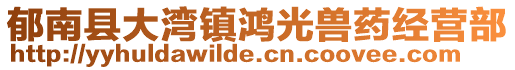 郁南县大湾镇鸿光兽药经营部
http://yyhuldawilde.cn.coovee.com